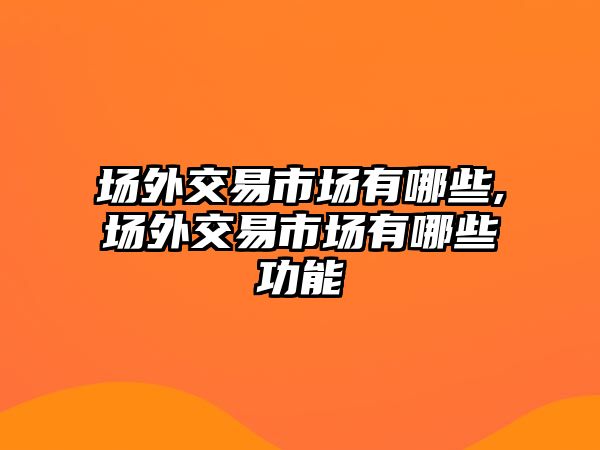 场外交易市场有哪些,场外交易市场有哪些功能